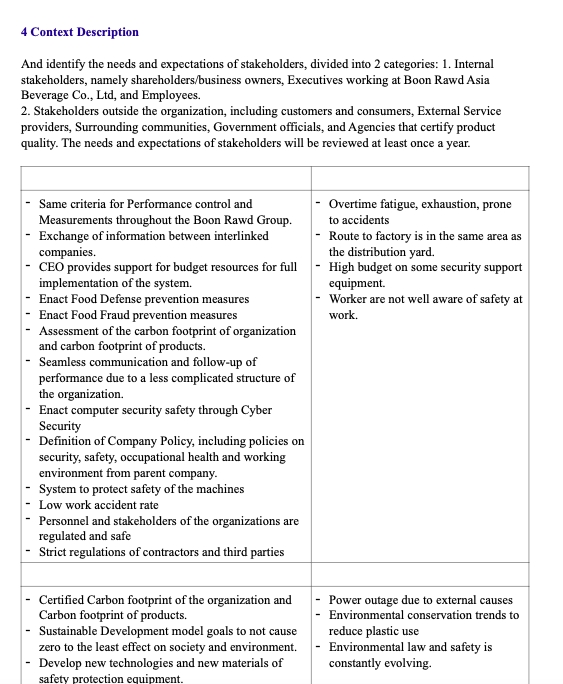 4 Context Description

And identify the needs and expectations of stakeholders, divided into 2 categories: 1. Internal stakeholders, namely shareholders/business owners, Executives working at Boon Rawd Asia Beverage Co., Ltd, and Employees.
2. Stakeholders outside the organization, including customers and consumers, External Service providers, Surrounding communities, Government officials, and Agencies that certify product quality. The needs and expectations of stakeholders will be reviewed at least once a year.

| | |
|---|---|
| - Same criteria for Performance control and Measurements throughout the Boon Rawd Group.<br>- Exchange of information between interlinked companies.<br>- CEO provides support for budget resources for full implementation of the system.<br>- Enact Food Defense prevention measures<br>- Enact Food Fraud prevention measures<br>- Assessment of the carbon footprint of organization and carbon footprint of products.<br>- Seamless communication and follow-up of performance due to a less complicated structure of the organization.<br>- Enact computer security safety through Cyber Security<br>- Definition of Company Policy, including policies on security, safety, occupational health and working environment from parent company.<br>- System to protect safety of the machines<br>- Low work accident rate<br>- Personnel and stakeholders of the organizations are regulated and safe<br>- Strict regulations of contractors and third parties | - Overtime fatigue, exhaustion, prone to accidents<br>- Route to factory is in the same area as the distribution yard.<br>- High budget on some security support equipment.<br>- Worker are not well aware of safety at work. |
| | |
| - Certified Carbon footprint of the organization and Carbon footprint of products.<br>- Sustainable Development model goals to not cause zero to the least effect on society and environment.<br>- Develop new technologies and new materials of safety protection equipment. | - Power outage due to external causes<br>- Environmental conservation trends to reduce plastic use<br>- Environmental law and safety is constantly evolving. |